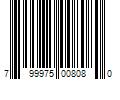 7 99975 00808 0